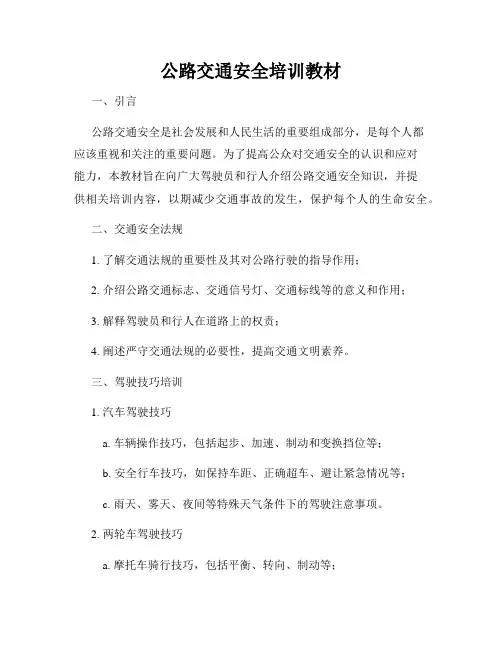 公路交通安全培训教材

一、引言

公路交通安全是社会发展和人民生活的重要组成部分，是每个人都应该重视和关注的重要问题。为了提高公众对交通安全的认识和应对能力，本教材旨在向广大驾驶员和行人介绍公路交通安全知识，并提供相关培训内容，以期减少交通事故的发生，保护每个人的生命安全。

二、交通安全法规

1. 了解交通法规的重要性及其对公路行驶的指导作用；

2. 介绍公路交通标志、交通信号灯、交通标线等的意义和作用；

3. 解释驾驶员和行人在道路上的权责；

4. 阐述严守交通法规的必要性，提高交通文明素养。

三、驾驶技巧培训

1. 汽车驾驶技巧

a. 车辆操作技巧，包括起步、加速、制动和变换挡位等；

b. 安全行车技巧，如保持车距、正确超车、避让紧急情况等；

c. 雨天、雾天、夜间等特殊天气条件下的驾驶注意事项。

2. 两轮车驾驶技巧

a. 摩托车骑行技巧，包括平衡、转向、制动等；